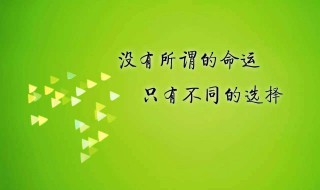 没有所谓的命运
只有不同的选择